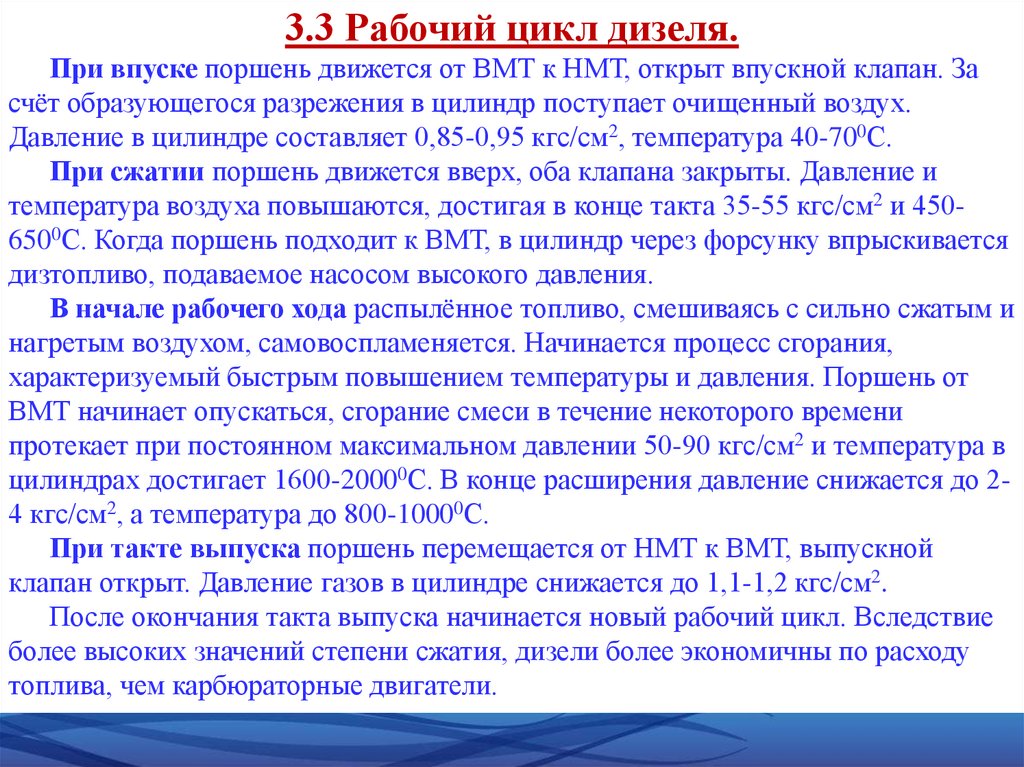 3.3 Рабочий цикл дизеля.

При впуске поршень движется от ВМТ к НМТ, открыт впускной клапан. За счёт образующегося разрежения в цилиндр поступает очищенный воздух. Давление в цилиндре составляет 0,85-0,95 кгс/см$^2$, температура 40-70$^0$С.

При сжатии поршень движется вверх, оба клапана закрыты. Давление и температура воздуха повышаются, достигая в конце такта 35-55 кгс/см$^2$ и 450-650$^0$С. Когда поршень подходит к ВМТ, в цилиндр через форсунку впрыскивается дизтопливо, подаваемое насосом высокого давления.

В начале рабочего хода распылённое топливо, смешиваясь с сильно сжатым и нагретым воздухом, самовоспламеняется. Начинается процесс сгорания, характеризуемый быстрым повышением температуры и давления. Поршень от ВМТ начинает опускаться, сгорание смеси в течение некоторого времени протекает при постоянном максимальном давлении 50-90 кгс/см$^2$ и температура в цилиндрах достигает 1600-2000$^0$С. В конце расширения давление снижается до 2-4 кгс/см$^2$, а температура до 800-1000$^0$С.

При такте выпуска поршень перемещается от НМТ к ВМТ, выпускной клапан открыт. Давление газов в цилиндре снижается до 1,1-1,2 кгс/см$^2$.

После окончания такта выпуска начинается новый рабочий цикл. Вследствие более высоких значений степени сжатия, дизели более экономичны по расходу топлива, чем карбюраторные двигатели.